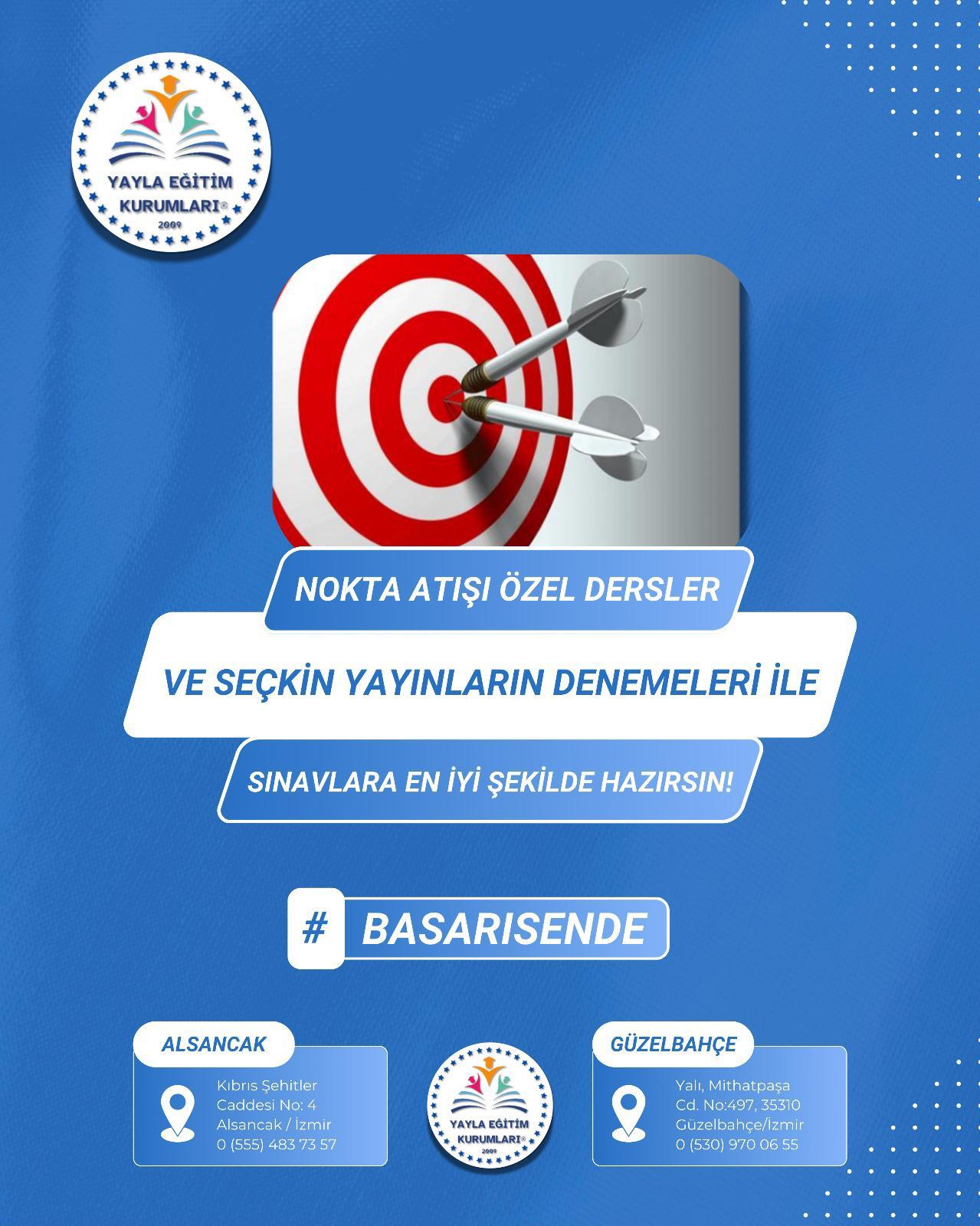 YAYLA EĞİTİM
KURUMLARI®
2009

NOKTA ATIŞI ÖZEL DERSLER

VE SEÇKİN YAYINLARIN DENEMELERİ İLE

SINAVLARA EN İYİ ŞEKİLDE HAZIRSIN!

# BASARISENDE

ALSANCAK

Kıbrıs Şehitler
Caddesi No: 4
Alsancak / İzmir
0 (555) 483 73 57

YAYLA EĞİTİM
KURUMLARI®
2009

GÜZELBAHÇE

Yalı, Mithatpaşa
Cd. No:497, 35310
Güzelbahçe/İzmir
0 (530) 970 06 55